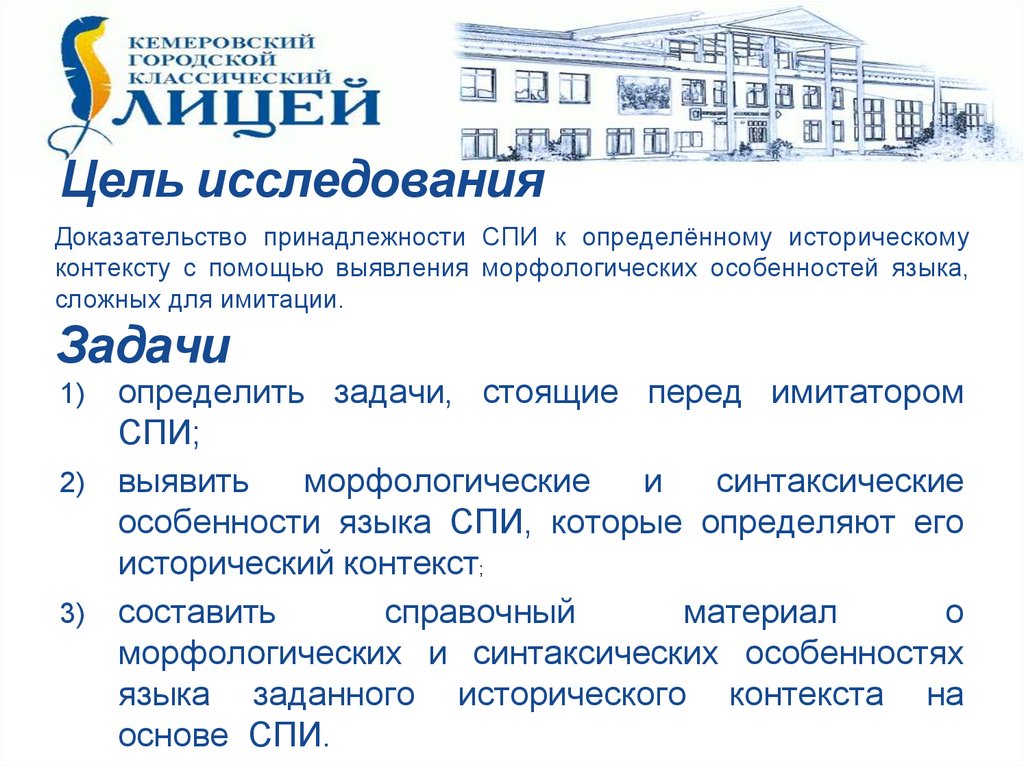 КЕМЕРОВСКИЙ
ГОРОДСКОЙ
КЛАССИЧЕСКИЙ
ЛИЦЕЙ

Цель исследования

Доказательство принадлежности СПИ к определённому историческому контексту с помощью выявления морфологических особенностей языка, сложных для имитации.

Задачи

1) определить задачи, стоящие перед имитатором СПИ;

2) выявить морфологические и синтаксические особенности языка СПИ, которые определяют его исторический контекст;

3) составить справочный материал о морфологических и синтаксических особенностях языка заданного исторического контекста на основе СПИ.